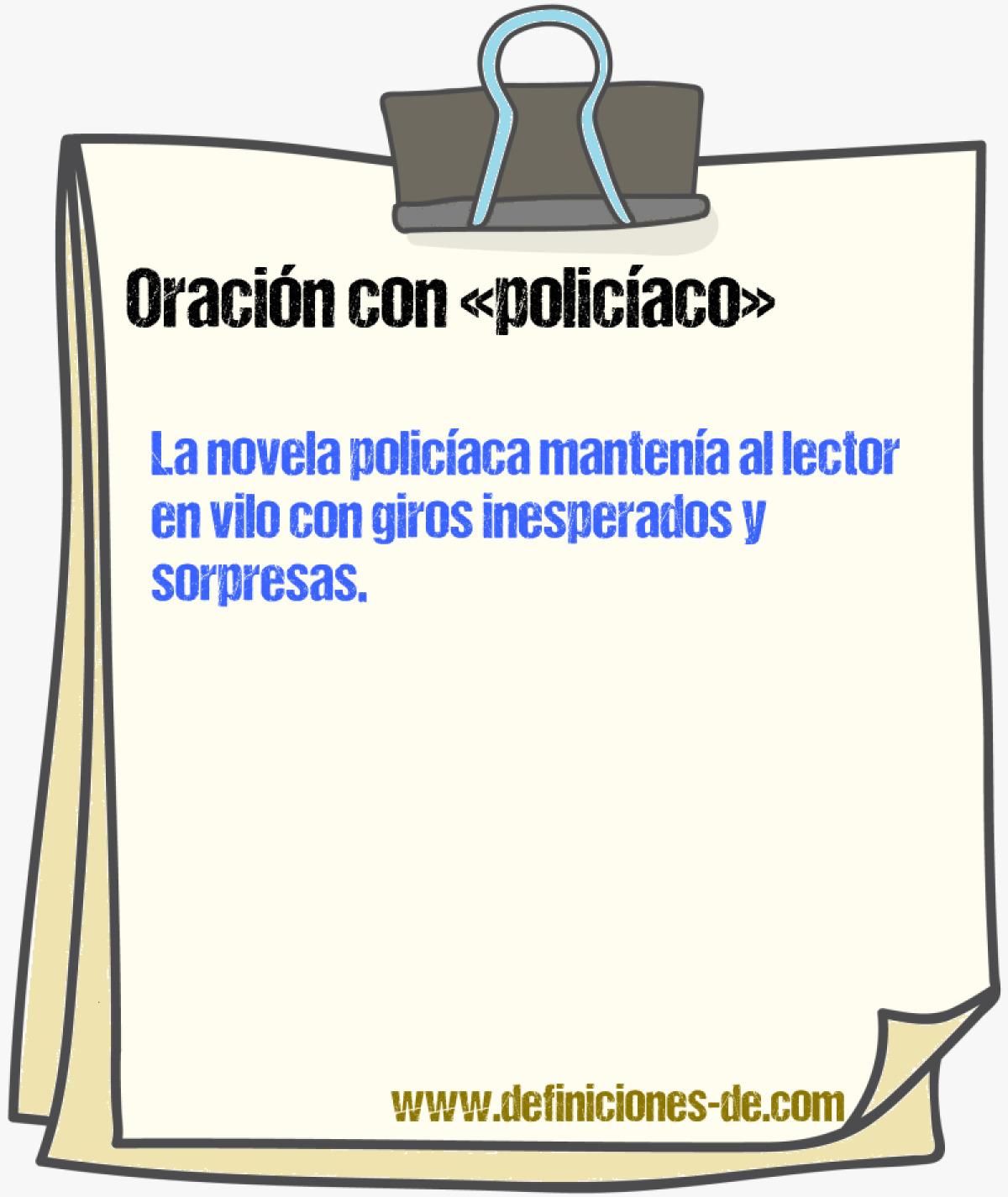 Oración con «policíaco»

La novela policíaca mantenía al lector en vilo con giros inesperados y sorpresas.

www.definiciones-de.com